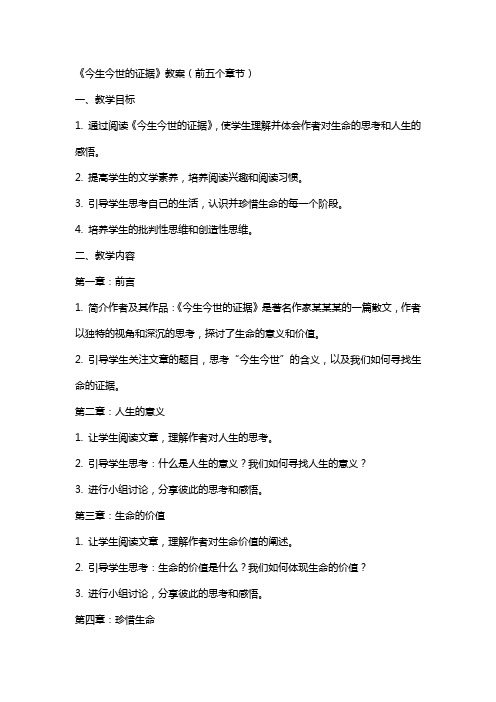 《今生今世的证据》教案（前五个章节）

一、教学目标

1. 通过阅读《今生今世的证据》，使学生理解并体会作者对生命的思考和人生的感悟。

2. 提高学生的文学素养，培养阅读兴趣和阅读习惯。

3. 引导学生思考自己的生活，认识并珍惜生命的每一个阶段。

4. 培养学生的批判性思维和创造性思维。

二、教学内容

第一章：前言

1. 简介作者及其作品：《今生今世的证据》是著名作家某某某的一篇散文，作者以独特的视角和深沉的思考，探讨了生命的意义和价值。

2. 引导学生关注文章的题目，思考“今生今世”的含义，以及我们如何寻找生命的证据。

第二章：人生的意义

1. 让学生阅读文章，理解作者对人生的思考。

2. 引导学生思考：什么是人生的意义？我们如何寻找人生的意义？

3. 进行小组讨论，分享彼此的思考和感悟。

第三章：生命的价值

1. 让学生阅读文章，理解作者对生命价值的阐述。

2. 引导学生思考：生命的价值是什么？我们如何体现生命的价值？

3. 进行小组讨论，分享彼此的思考和感悟。

第四章：珍惜生命